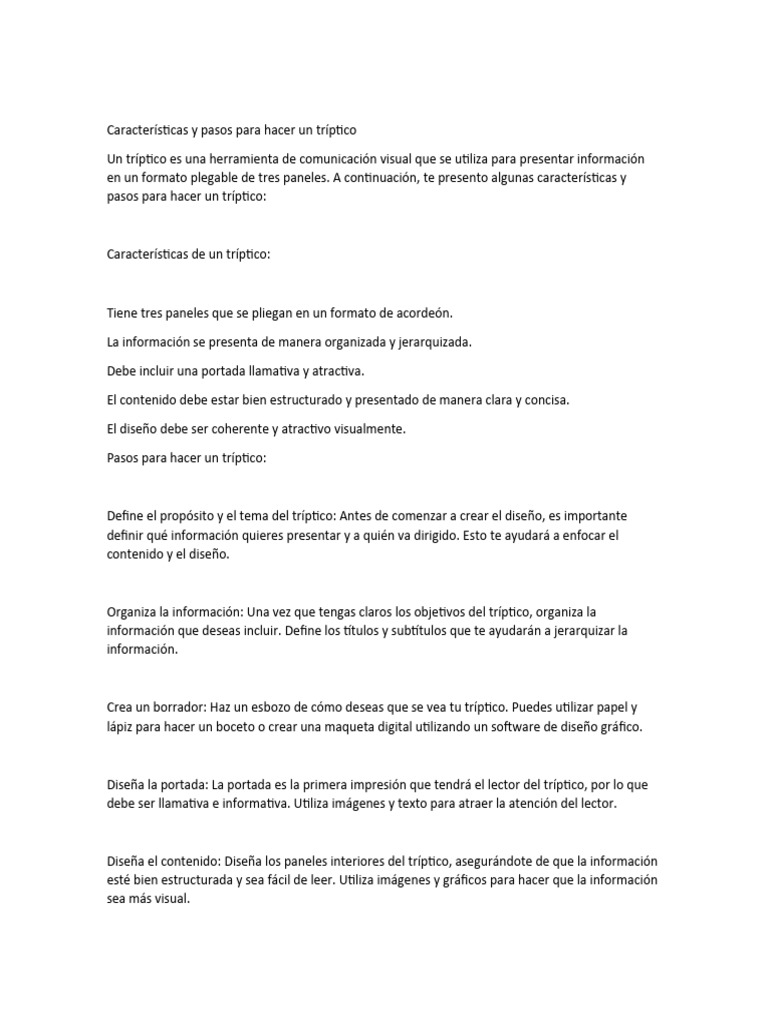 Características y pasos para hacer un tríptico

Un tríptico es una herramienta de comunicación visual que se utiliza para presentar información en un formato plegable de tres paneles. A continuación, te presento algunas características y pasos para hacer un tríptico:

Características de un tríptico:

Tiene tres paneles que se pliegan en un formato de acordeón.

La información se presenta de manera organizada y jerarquizada.

Debe incluir una portada llamativa y atractiva.

El contenido debe estar bien estructurado y presentado de manera clara y concisa.

El diseño debe ser coherente y atractivo visualmente.

Pasos para hacer un tríptico:

Define el propósito y el tema del tríptico: Antes de comenzar a crear el diseño, es importante definir qué información quieres presentar y a quién va dirigido. Esto te ayudará a enfocar el contenido y el diseño.

Organiza la información: Una vez que tengas claros los objetivos del tríptico, organiza la información que deseas incluir. Define los títulos y subtítulos que te ayudarán a jerarquizar la información.

Crea un borrador: Haz un esbozo de cómo deseas que se vea tu tríptico. Puedes utilizar papel y lápiz para hacer un boceto o crear una maqueta digital utilizando un software de diseño gráfico.

Diseña la portada: La portada es la primera impresión que tendrá el lector del tríptico, por lo que debe ser llamativa e informativa. Utiliza imágenes y texto para atraer la atención del lector.

Diseña el contenido: Diseña los paneles interiores del tríptico, asegurándote de que la información esté bien estructurada y sea fácil de leer. Utiliza imágenes y gráficos para hacer que la información sea más visual.